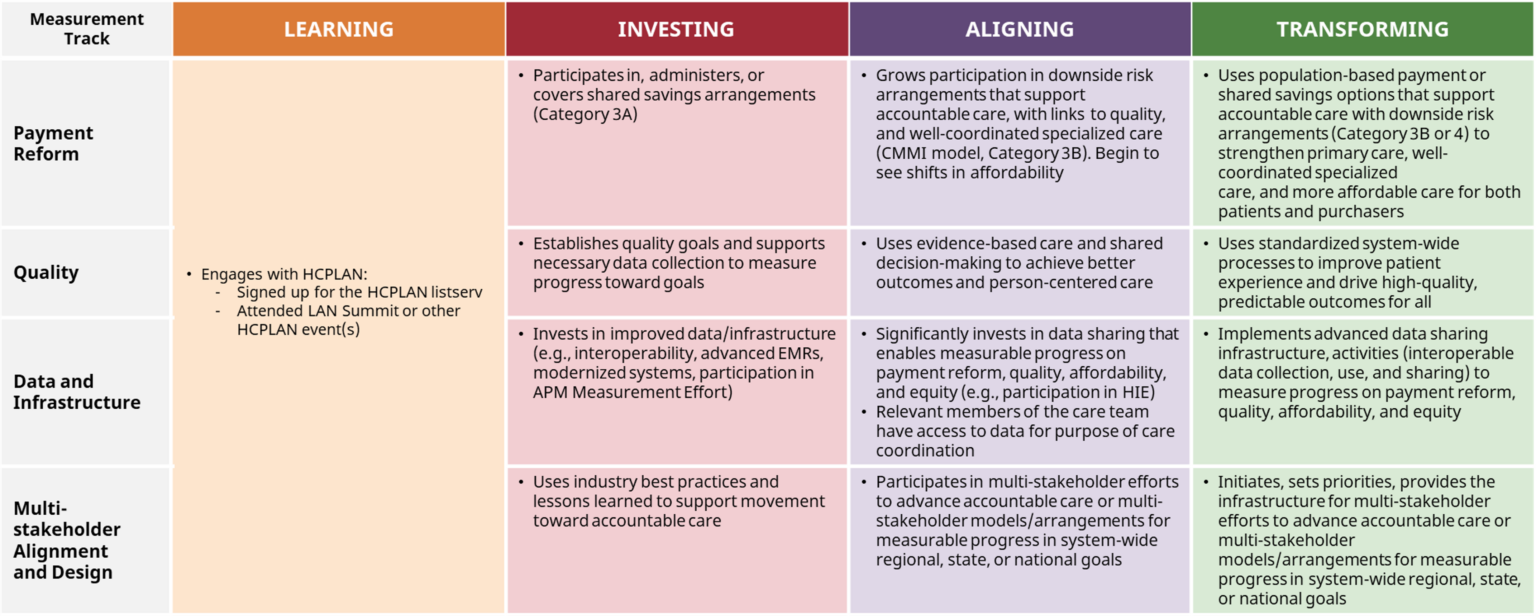 | Measurement Track | LEARNING | INVESTING | ALIGNING | TRANSFORMING |
|---|---|---|---|---|
| Payment Reform | • Engages with HCPLAN: - Signed up for the HCPLAN listserv - Attended LAN Summit or other HCPLAN event(s) | • Participates in, administers, or covers shared savings arrangements (Category 3A) | • Grows participation in downside risk arrangements that support accountable care, with links to quality, and well-coordinated specialized care (CMMI model, Category 3B). Begin to see shifts in affordability | • Uses population-based payment or shared savings options that support accountable care with downside risk arrangements (Category 3B or 4) to strengthen primary care, well-coordinated specialized care, and more affordable care for both patients and purchasers |
| Quality | | • Establishes quality goals and supports necessary data collection to measure progress toward goals | • Uses evidence-based care and shared decision-making to achieve better outcomes and person-centered care | • Uses standardized system-wide processes to improve patient experience and drive high-quality, predictable outcomes for all |
| Data and Infrastructure | | • Invests in improved data/infrastructure (e.g., interoperability, advanced EMRs, modernized systems, participation in APM Measurement Effort) | • Significantly invests in data sharing that enables measurable progress on payment reform, quality, affordability, and equity (e.g., participation in HIE) • Relevant members of the care team have access to data for purpose of care coordination | • Implements advanced data sharing infrastructure, activities (interoperable data collection, use, and sharing) to measure progress on payment reform, quality, affordability, and equity |
| Multi-stakeholder Alignment and Design | | • Uses industry best practices and lessons learned to support movement toward accountable care | • Participates in multi-stakeholder efforts to advance accountable care or multi-stakeholder models/arrangements for measurable progress in system-wide regional, state, or national goals | • Initiates, sets priorities, provides the infrastructure for multi-stakeholder efforts to advance accountable care or multi-stakeholder models/arrangements for measurable progress in system-wide regional, state, or national goals |